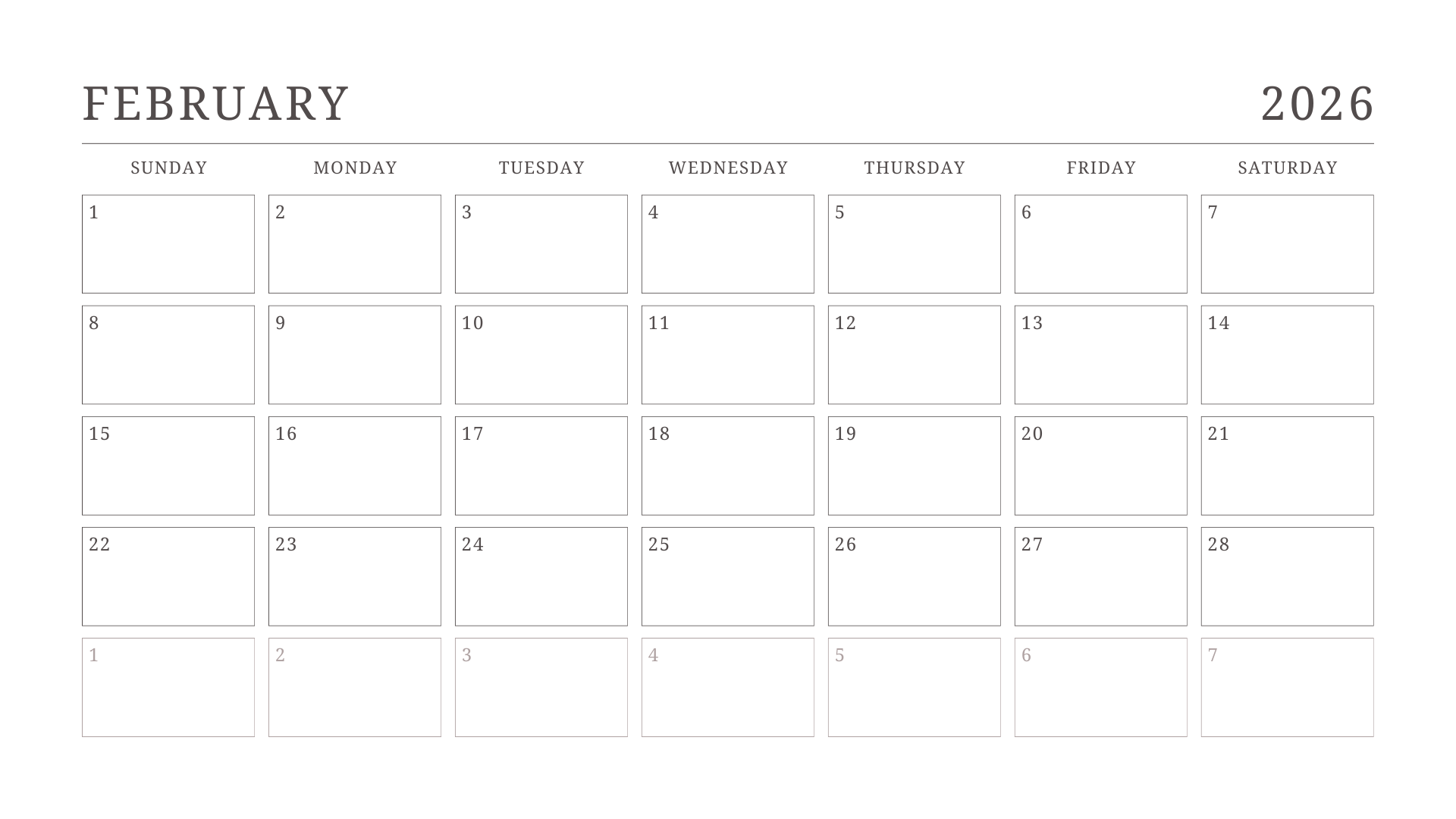 FEBRUARY 2026

| SUNDAY | MONDAY | TUESDAY | WEDNESDAY | THURSDAY | FRIDAY | SATURDAY |
|---|---|---|---|---|---|---|
| 1 | 2 | 3 | 4 | 5 | 6 | 7 |
| 8 | 9 | 10 | 11 | 12 | 13 | 14 |
| 15 | 16 | 17 | 18 | 19 | 20 | 21 |
| 22 | 23 | 24 | 25 | 26 | 27 | 28 |
| 1 | 2 | 3 | 4 | 5 | 6 | 7 |